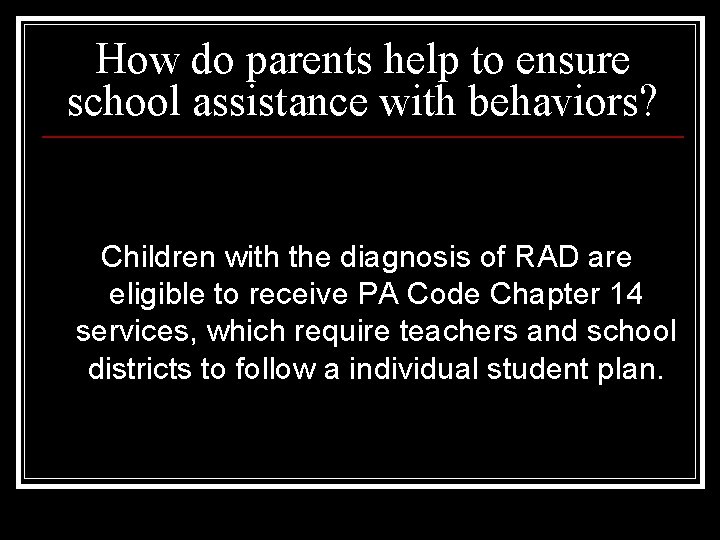 How do parents help to ensure school assistance with behaviors?

Children with the diagnosis of RAD are eligible to receive PA Code Chapter 14 services, which require teachers and school districts to follow a individual student plan.